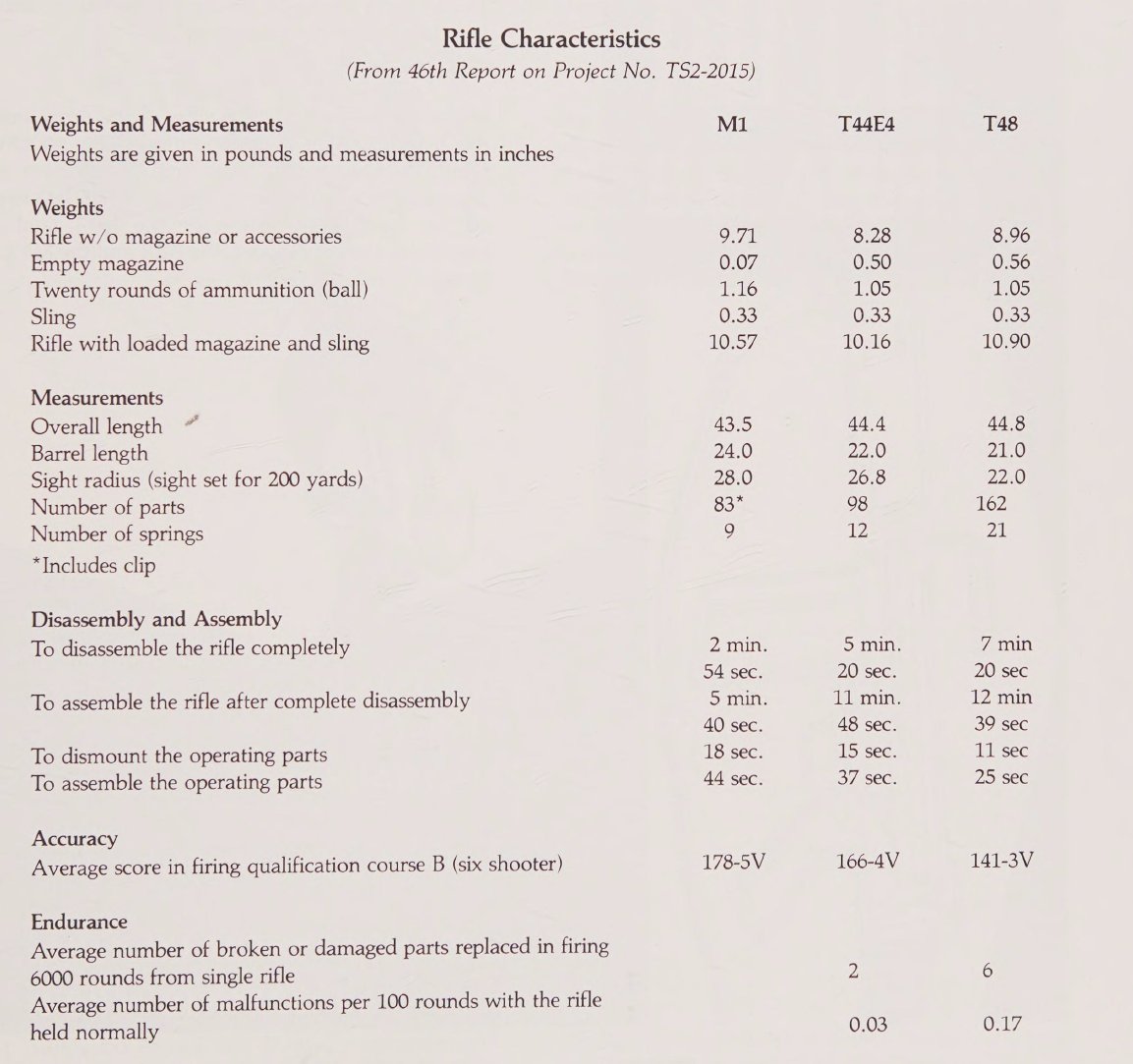 Rifle Characteristics
(From 46th Report on Project No. TS2-2015)

| Weights and Measurements | M1 | T44E4 | T48 |
|---|---|---|---|
| Weights are given in pounds and measurements in inches | | | |
| **Weights** | | | |
| Rifle w/o magazine or accessories | 9.71 | 8.28 | 8.96 |
| Empty magazine | 0.07 | 0.50 | 0.56 |
| Twenty rounds of ammunition (ball) | 1.16 | 1.05 | 1.05 |
| Sling | 0.33 | 0.33 | 0.33 |
| Rifle with loaded magazine and sling | 10.57 | 10.16 | 10.90 |
| **Measurements** | | | |
| Overall length | 43.5 | 44.4 | 44.8 |
| Barrel length | 24.0 | 22.0 | 21.0 |
| Sight radius (sight set for 200 yards) | 28.0 | 26.8 | 22.0 |
| Number of parts | 83* | 98 | 162 |
| Number of springs | 9 | 12 | 21 |
| *Includes clip | | | |
| **Disassembly and Assembly** | | | |
| To disassemble the rifle completely | 2 min. 54 sec. | 5 min. 20 sec. | 7 min 20 sec |
| To assemble the rifle after complete disassembly | 5 min. 40 sec. | 11 min. 48 sec. | 12 min 39 sec |
| To dismount the operating parts | 18 sec. | 15 sec. | 11 sec |
| To assemble the operating parts | 44 sec. | 37 sec. | 25 sec |
| **Accuracy** | | | |
| Average score in firing qualification course B (six shooter) | 178-5V | 166-4V | 141-3V |
| **Endurance** | | | |
| Average number of broken or damaged parts replaced in firing 6000 rounds from single rifle | | 2 | 6 |
| Average number of malfunctions per 100 rounds with the rifle held normally | | 0.03 | 0.17 |